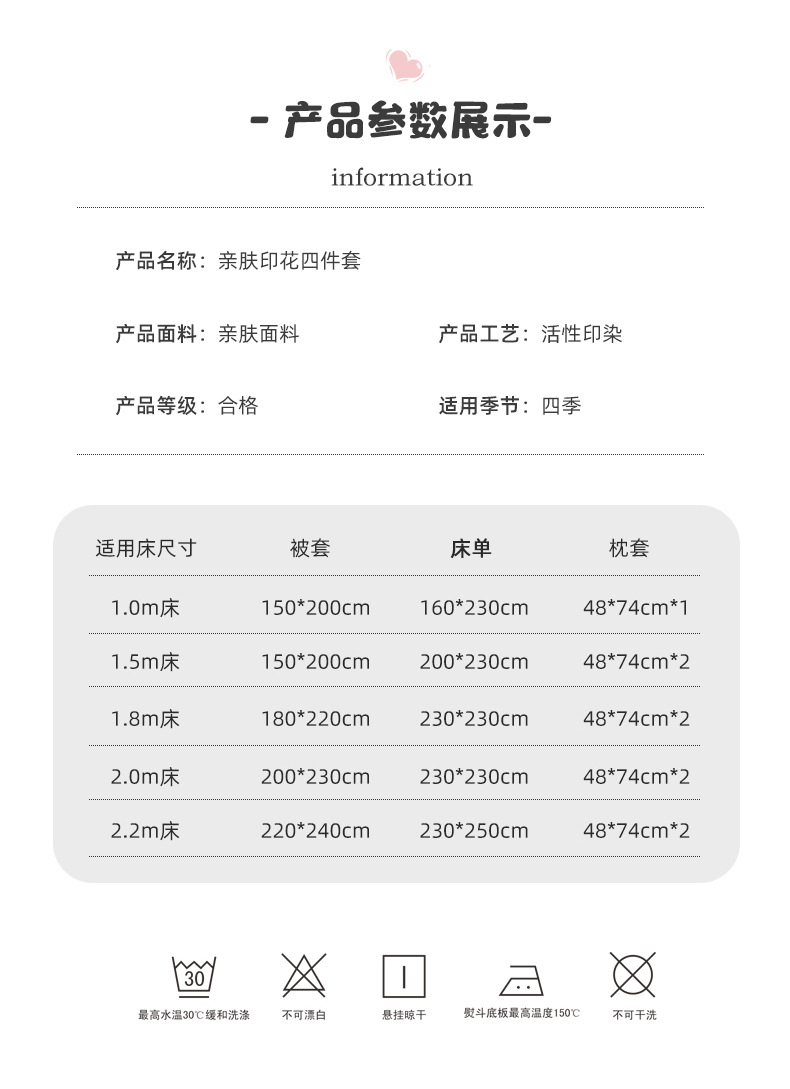 - 产品参数展示-

information

产品名称：亲肤印花四件套

产品面料：亲肤面料

产品工艺：活性印染

产品等级：合格

适用季节：四季

| 适用床尺寸 | 被套 | 床单 | 枕套 |
|---|---|---|---|
| 1.0m床 | 150*200cm | 160*230cm | 48*74cm*1 |
| 1.5m床 | 150*200cm | 200*230cm | 48*74cm*2 |
| 1.8m床 | 180*220cm | 230*230cm | 48*74cm*2 |
| 2.0m床 | 200*230cm | 230*230cm | 48*74cm*2 |
| 2.2m床 | 220*240cm | 230*250cm | 48*74cm*2 |

30

最高水温30℃缓和洗涤

不可漂白

悬挂晾干

熨斗底板最高温度150℃

不可干洗